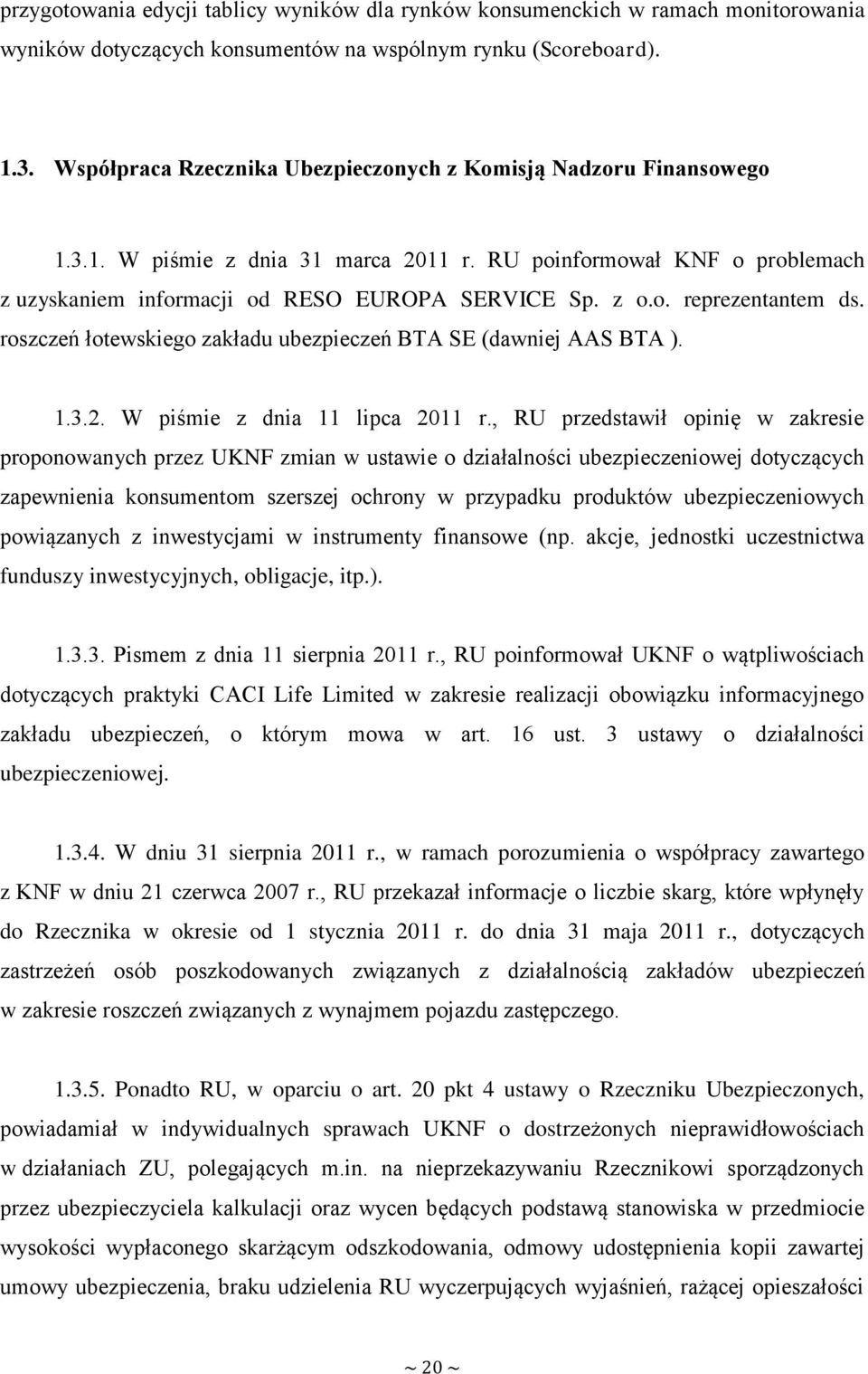 przygotowania edycji tablicy wyników dla rynków konsumenckich w ramach monitorowania wyników dotyczących konsumentów na wspólnym rynku (Scoreboard).

1.3. Współpraca Rzecznika Ubezpieczonych z Komisją Nadzoru Finansowego

1.3.1. W piśmie z dnia 31 marca 2011 r. RU poinformował KNF o problemach z uzyskaniem informacji od RESO EUROPA SERVICE Sp. z o.o. reprezentantem ds. roszczeń łotewskiego zakładu ubezpieczeń BTA SE (dawniej AAS BTA ).

1.3.2. W piśmie z dnia 11 lipca 2011 r., RU przedstawił opinię w zakresie proponowanych przez UKNF zmian w ustawie o działalności ubezpieczeniowej dotyczących zapewnienia konsumentom szerszej ochrony w przypadku produktów ubezpieczeniowych powiązanych z inwestycjami w instrumenty finansowe (np. akcje, jednostki uczestnictwa funduszy inwestycyjnych, obligacje, itp.).

1.3.3. Pismem z dnia 11 sierpnia 2011 r., RU poinformował UKNF o wątpliwościach dotyczących praktyki CACI Life Limited w zakresie realizacji obowiązku informacyjnego zakładu ubezpieczeń, o którym mowa w art. 16 ust. 3 ustawy o działalności ubezpieczeniowej.

1.3.4. W dniu 31 sierpnia 2011 r., w ramach porozumienia o współpracy zawartego z KNF w dniu 21 czerwca 2007 r., RU przekazał informacje o liczbie skarg, które wpłynęły do Rzecznika w okresie od 1 stycznia 2011 r. do dnia 31 maja 2011 r., dotyczących zastrzeżeń osób poszkodowanych związanych z działalnością zakładów ubezpieczeń w zakresie roszczeń związanych z wynajmem pojazdu zastępczego.

1.3.5. Ponadto RU, w oparciu o art. 20 pkt 4 ustawy o Rzeczniku Ubezpieczonych, powiadamiał w indywidualnych sprawach UKNF o dostrzeżonych nieprawidłowościach w działaniach ZU, polegających m.in. na nieprzekazywaniu Rzecznikowi sporządzonych przez ubezpieczyciela kalkulacji oraz wycen będących podstawą stanowiska w przedmiocie wysokości wypłaconego skarżącym odszkodowania, odmowy udostępnienia kopii zawartej umowy ubezpieczenia, braku udzielenia RU wyczerpujących wyjaśnień, rażącej opieszałości

~ 20 ~